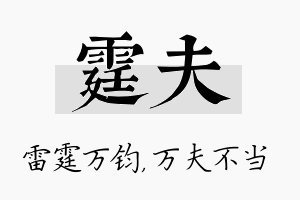 霆夫

雷霆万钧,万夫不当